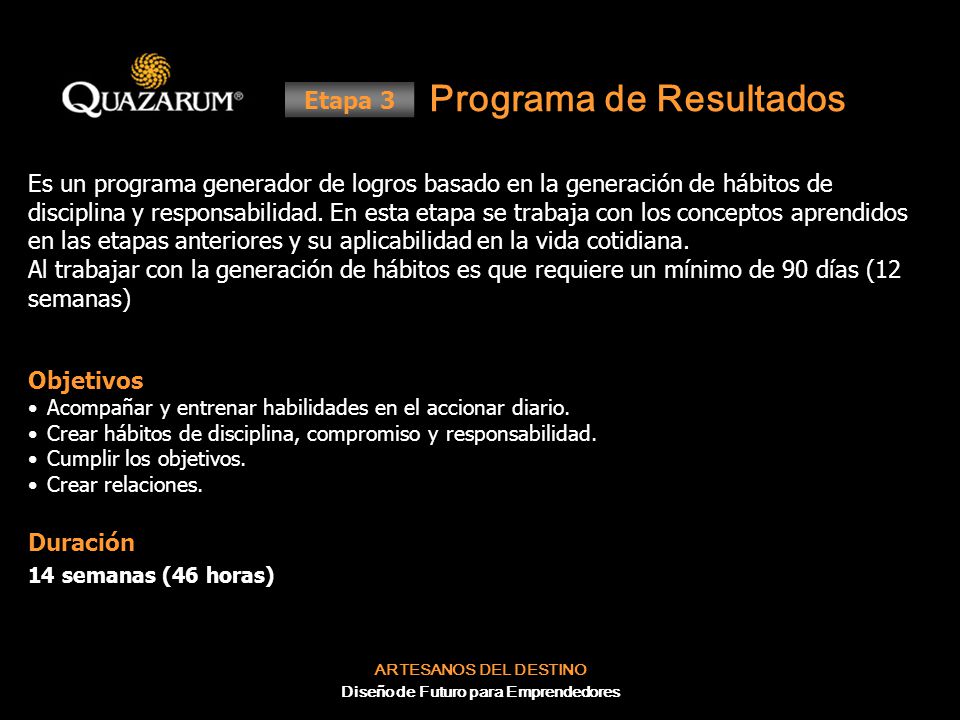 QUAZARUM®

Etapa 3 Programa de Resultados

Es un programa generador de logros basado en la generación de hábitos de disciplina y responsabilidad. En esta etapa se trabaja con los conceptos aprendidos en las etapas anteriores y su aplicabilidad en la vida cotidiana.
Al trabajar con la generación de hábitos es que requiere un mínimo de 90 días (12 semanas)

Objetivos
• Acompañar y entrenar habilidades en el accionar diario.
• Crear hábitos de disciplina, compromiso y responsabilidad.
• Cumplir los objetivos.
• Crear relaciones.

Duración
14 semanas (46 horas)

ARTESANOS DEL DESTINO
Diseño de Futuro para Emprendedores